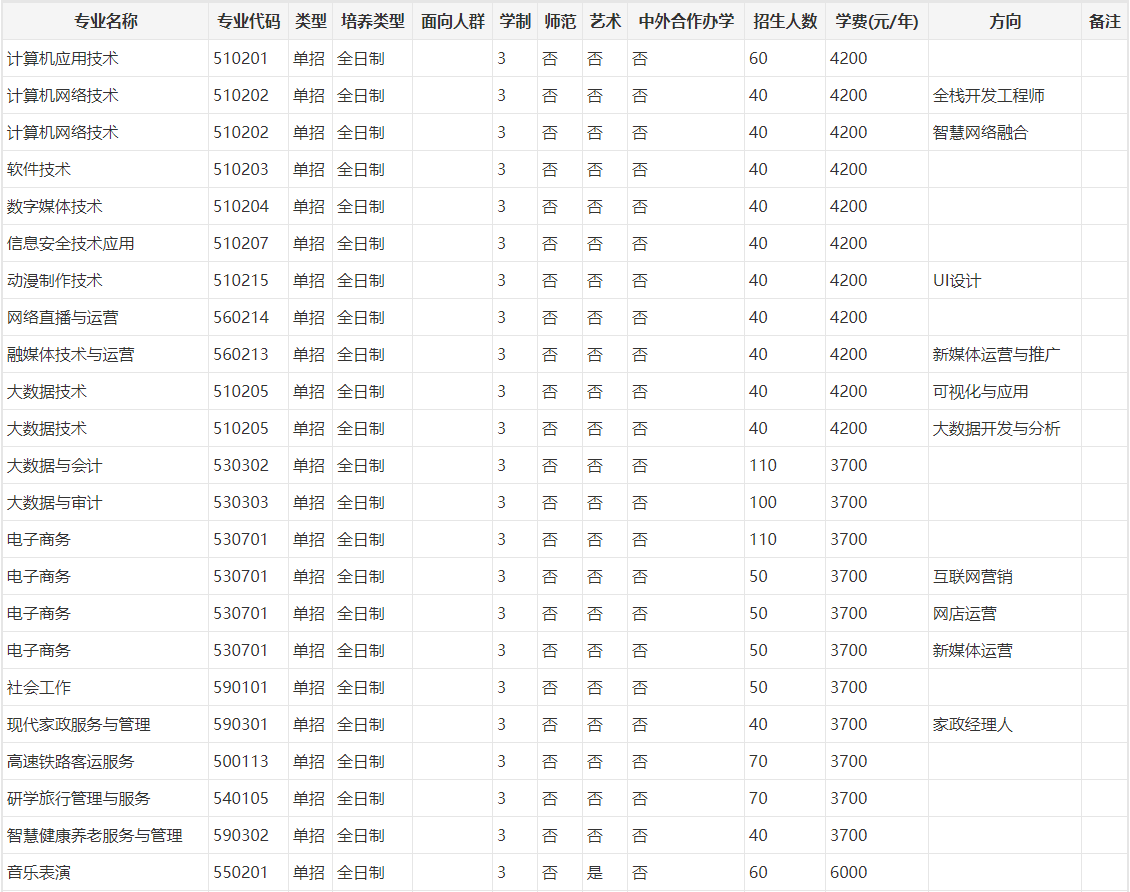 | 专业名称 | 专业代码 | 类型 | 培养类型 | 面向人群 | 学制 | 师范 | 艺术 | 中外合作办学 | 招生人数 | 学费(元/年) | 方向 | 备注 |
|---|---|---|---|---|---|---|---|---|---|---|---|---|
| 计算机应用技术 | 510201 | 单招 | 全日制 | | 3 | 否 | 否 | 否 | 60 | 4200 | | |
| 计算机网络技术 | 510202 | 单招 | 全日制 | | 3 | 否 | 否 | 否 | 40 | 4200 | 全栈开发工程师 | |
| 计算机网络技术 | 510202 | 单招 | 全日制 | | 3 | 否 | 否 | 否 | 40 | 4200 | 智慧网络融合 | |
| 软件技术 | 510203 | 单招 | 全日制 | | 3 | 否 | 否 | 否 | 40 | 4200 | | |
| 数字媒体技术 | 510204 | 单招 | 全日制 | | 3 | 否 | 否 | 否 | 40 | 4200 | | |
| 信息安全技术应用 | 510207 | 单招 | 全日制 | | 3 | 否 | 否 | 否 | 40 | 4200 | | |
| 动漫制作技术 | 510215 | 单招 | 全日制 | | 3 | 否 | 否 | 否 | 40 | 4200 | UI设计 | |
| 网络直播与运营 | 560214 | 单招 | 全日制 | | 3 | 否 | 否 | 否 | 40 | 4200 | | |
| 融媒体技术与运营 | 560213 | 单招 | 全日制 | | 3 | 否 | 否 | 否 | 40 | 4200 | 新媒体运营与推广 | |
| 大数据技术 | 510205 | 单招 | 全日制 | | 3 | 否 | 否 | 否 | 40 | 4200 | 可视化与应用 | |
| 大数据技术 | 510205 | 单招 | 全日制 | | 3 | 否 | 否 | 否 | 40 | 4200 | 大数据开发与分析 | |
| 大数据与会计 | 530302 | 单招 | 全日制 | | 3 | 否 | 否 | 否 | 110 | 3700 | | |
| 大数据与审计 | 530303 | 单招 | 全日制 | | 3 | 否 | 否 | 否 | 100 | 3700 | | |
| 电子商务 | 530701 | 单招 | 全日制 | | 3 | 否 | 否 | 否 | 110 | 3700 | | |
| 电子商务 | 530701 | 单招 | 全日制 | | 3 | 否 | 否 | 否 | 50 | 3700 | 互联网营销 | |
| 电子商务 | 530701 | 单招 | 全日制 | | 3 | 否 | 否 | 否 | 50 | 3700 | 网店运营 | |
| 电子商务 | 530701 | 单招 | 全日制 | | 3 | 否 | 否 | 否 | 50 | 3700 | 新媒体运营 | |
| 社会工作 | 590101 | 单招 | 全日制 | | 3 | 否 | 否 | 否 | 50 | 3700 | | |
| 现代家政服务与管理 | 590301 | 单招 | 全日制 | | 3 | 否 | 否 | 否 | 40 | 3700 | 家政经理人 | |
| 高速铁路客运服务 | 500113 | 单招 | 全日制 | | 3 | 否 | 否 | 否 | 70 | 3700 | | |
| 研学旅行管理与服务 | 540105 | 单招 | 全日制 | | 3 | 否 | 否 | 否 | 70 | 3700 | | |
| 智慧健康养老服务与管理 | 590302 | 单招 | 全日制 | | 3 | 否 | 否 | 否 | 40 | 3700 | | |
| 音乐表演 | 550201 | 单招 | 全日制 | | 3 | 否 | 是 | 否 | 60 | 6000 | | |